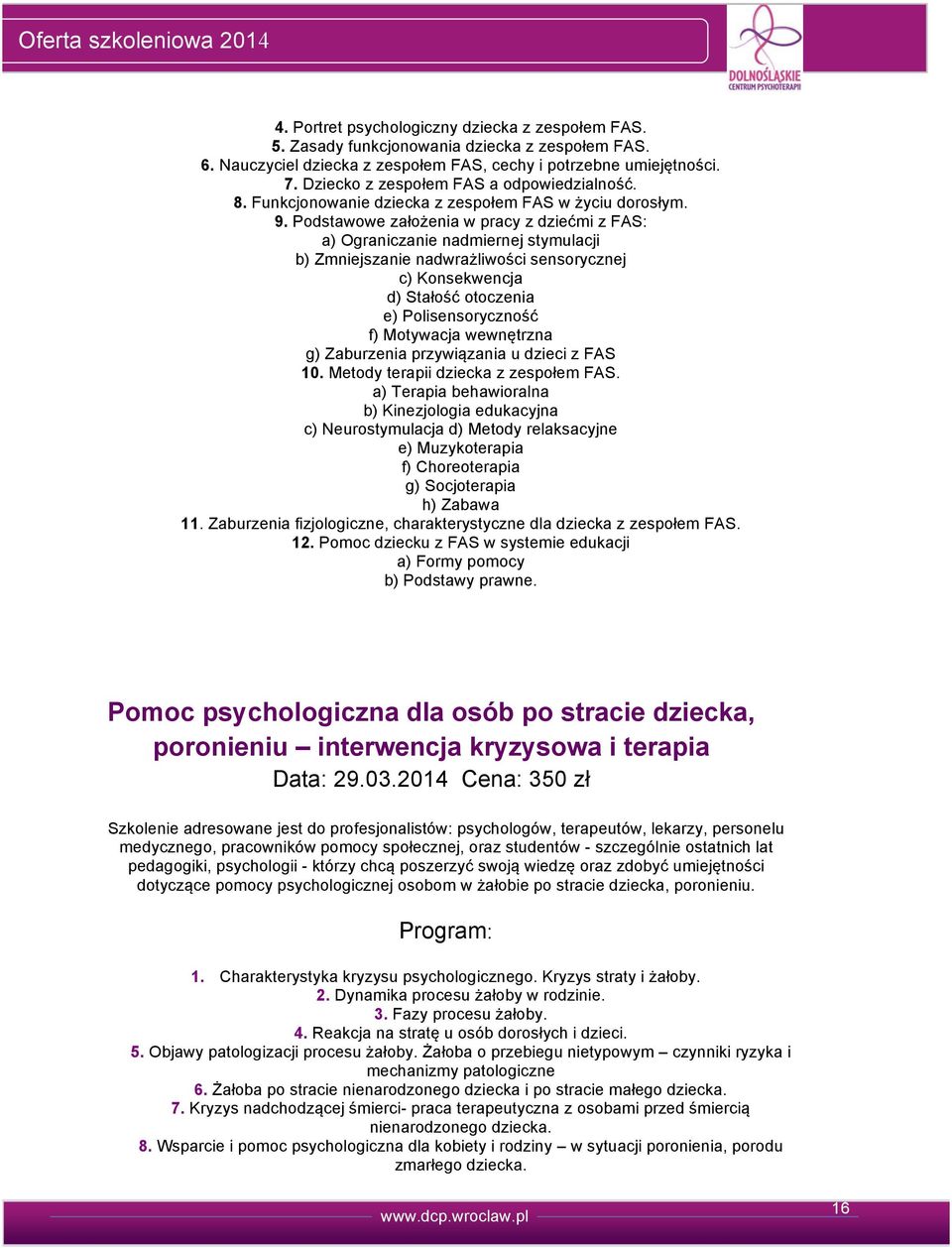 Oferta szkoleniowa 2014

DOLNOŚLĄSKIE CENTRUM PSYCHOTERAPII

4. Portret psychologiczny dziecka z zespołem FAS.
5. Zasady funkcjonowania dziecka z zespołem FAS.
6. Nauczyciel dziecka z zespołem FAS, cechy i potrzebne umiejętności.
7. Dziecko z zespołem FAS a odpowiedzialność.
8. Funkcjonowanie dziecka z zespołem FAS w życiu dorosłym.
9. Podstawowe założenia w pracy z dziećmi z FAS:
a) Ograniczanie nadmiernej stymulacji
b) Zmniejszanie nadwrażliwości sensorycznej
c) Konsekwencja
d) Stałość otoczenia
e) Polisensoryczność
f) Motywacja wewnętrzna
g) Zaburzenia przywiązania u dzieci z FAS
10. Metody terapii dziecka z zespołem FAS.
a) Terapia behawioralna
b) Kinezjologia edukacyjna
c) Neurostymulacja d) Metody relaksacyjne
e) Muzykoterapia
f) Choreoterapia
g) Socjoterapia
h) Zabawa
11. Zaburzenia fizjologiczne, charakterystyczne dla dziecka z zespołem FAS.
12. Pomoc dziecku z FAS w systemie edukacji
a) Formy pomocy
b) Podstawy prawne.

Pomoc psychologiczna dla osób po stracie dziecka, poronieniu – interwencja kryzysowa i terapia
Data: 29.03.2014 Cena: 350 zł

Szkolenie adresowane jest do profesjonalistów: psychologów, terapeutów, lekarzy, personelu medycznego, pracowników pomocy społecznej, oraz studentów - szczególnie ostatnich lat pedagogiki, psychologii - którzy chcą poszerzyć swoją wiedzę oraz zdobyć umiejętności dotyczące pomocy psychologicznej osobom w żałobie po stracie dziecka, poronieniu.

Program:

1. Charakterystyka kryzysu psychologicznego. Kryzys straty i żałoby.
2. Dynamika procesu żałoby w rodzinie.
3. Fazy procesu żałoby.
4. Reakcja na stratę u osób dorosłych i dzieci.
5. Objawy patologizacji procesu żałoby. Żałoba o przebiegu nietypowym – czynniki ryzyka i mechanizmy patologiczne
6. Żałoba po stracie nienarodzonego dziecka i po stracie małego dziecka.
7. Kryzys nadchodzącej śmierci- praca terapeutyczna z osobami przed śmiercią nienarodzonego dziecka.
8. Wsparcie i pomoc psychologiczna dla kobiety i rodziny – w sytuacji poronienia, porodu zmarłego dziecka.

www.dcp.wroclaw.pl
16